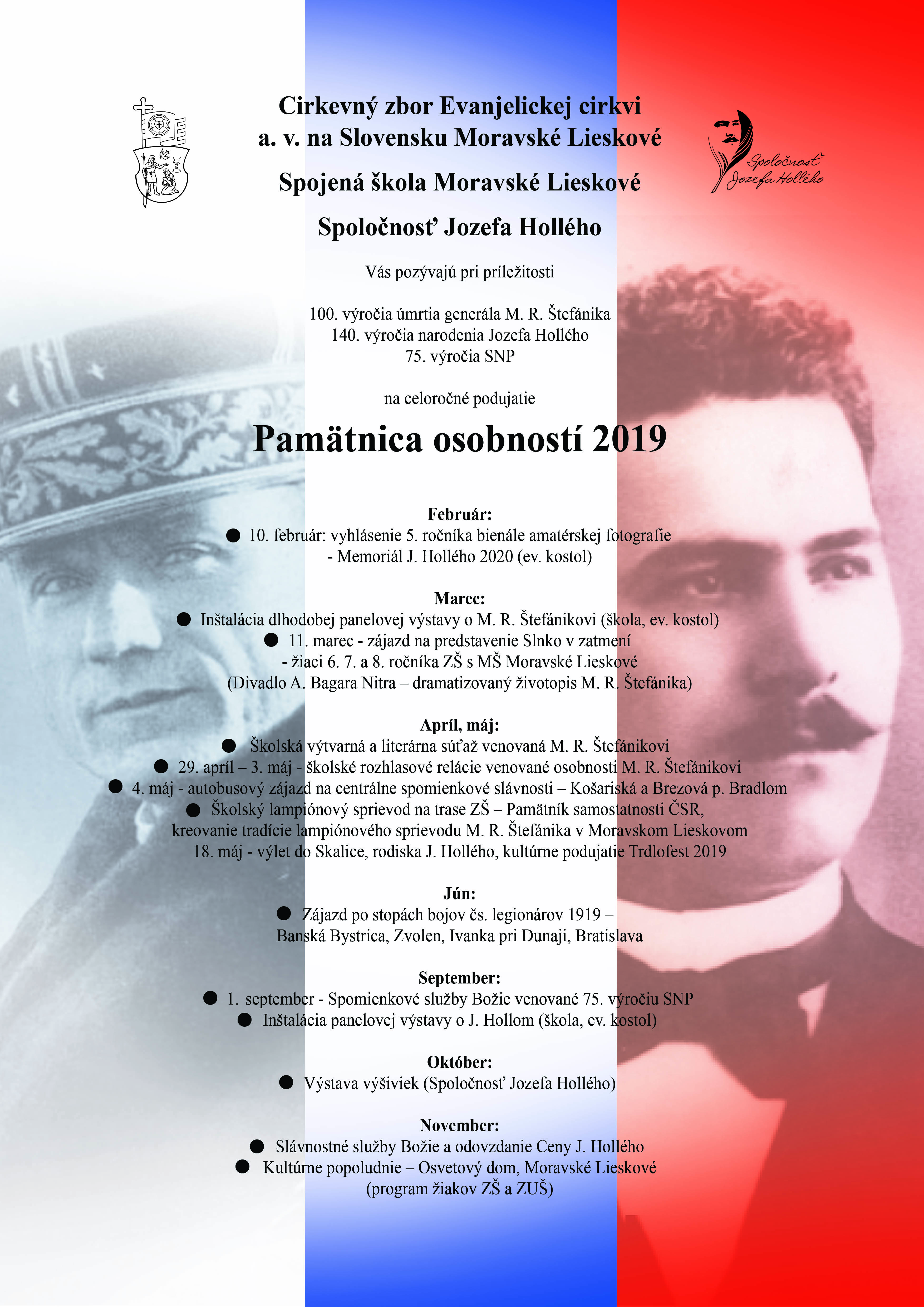 Cirkevný zbor Evanjelickej cirkvi a. v. na Slovensku Moravské Lieskové

Spojená škola Moravské Lieskové

Spoločnosť Jozefa Hollého

Spoločnosť Jozefa Hollého

Vás pozývajú pri príležitosti

100. výročia úmrtia generála M. R. Štefánika
140. výročia narodenia Jozefa Hollého
75. výročia SNP

na celoročné podujatie

Pamätnica osobností 2019

Február:
● 10. február: vyhlásenie 5. ročníka bienále amatérskej fotografie - Memoriál J. Hollého 2020 (ev. kostol)

Marec:
● Inštalácia dlhodobej panelovej výstavy o M. R. Štefánikovi (škola, ev. kostol)
● 11. marec - zájazd na predstavenie Slnko v zatmení - žiaci 6. 7. a 8. ročníka ZŠ s MŠ Moravské Lieskové (Divadlo A. Bagara Nitra – dramatizovaný životopis M. R. Štefánika)

Apríl, máj:
● Školská výtvarná a literárna súťaž venovaná M. R. Štefánikovi
● 29. apríl – 3. máj - školské rozhlasové relácie venované osobnosti M. R. Štefánikovi
● 4. máj - autobusový zájazd na centrálne spomienkové slávnosti – Košariská a Brezová p. Bradlom
● Školský lampiónový sprievod na trase ZŠ – Pamätník samostatnosti ČSR, kreovanie tradície lampiónového sprievodu M. R. Štefánika v Moravskom Lieskovom
18. máj - výlet do Skalice, rodiska J. Hollého, kultúrne podujatie Trdlofest 2019

Jún:
● Zájazd po stopách bojov čs. legionárov 1919 – Banská Bystrica, Zvolen, Ivanka pri Dunaji, Bratislava

September:
● 1. september - Spomienkové služby Božie venované 75. výročiu SNP
● Inštalácia panelovej výstavy o J. Hollom (škola, ev. kostol)

Október:
● Výstava výšiviek (Spoločnosť Jozefa Hollého)

November:
● Slávnostné služby Božie a odovzdanie Ceny J. Hollého
● Kultúrne popoludnie – Osvetový dom, Moravské Lieskové (program žiakov ZŠ a ZUŠ)